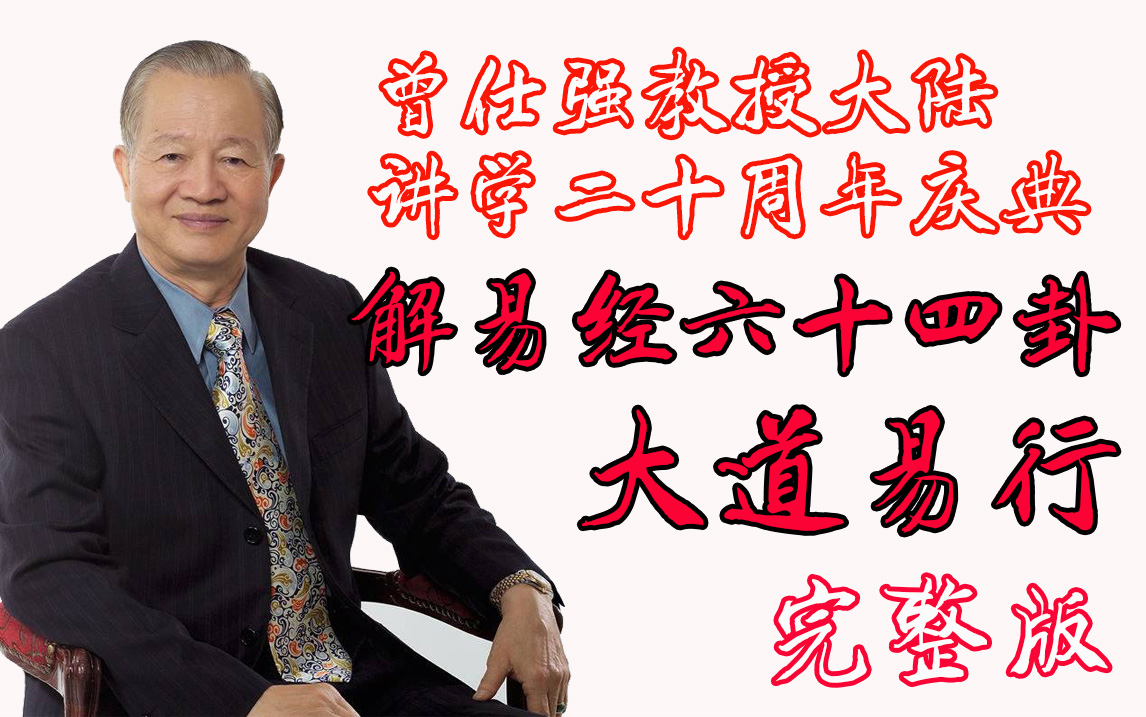 曾仕强教授大陆
讲学二十周年庆典
解易经六十四卦
大道易行
完整版